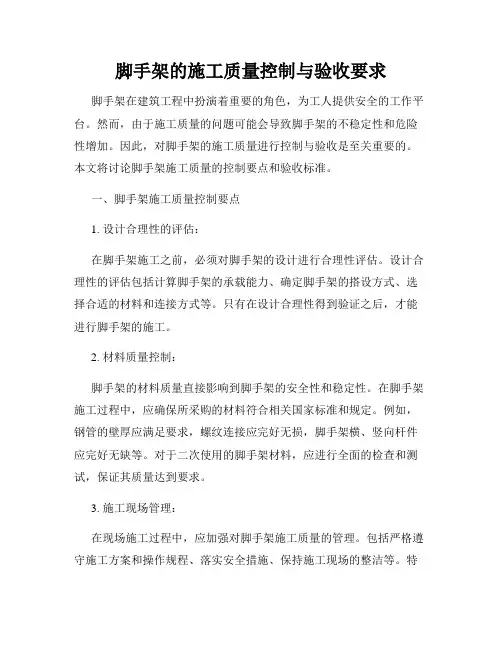 脚手架的施工质量控制与验收要求

脚手架在建筑工程中扮演着重要的角色，为工人提供安全的工作平台。然而，由于施工质量的问题可能会导致脚手架的不稳定性和危险性增加。因此，对脚手架的施工质量进行控制与验收是至关重要的。本文将讨论脚手架施工质量的控制要点和验收标准。

一、脚手架施工质量控制要点

1. 设计合理性的评估：

在脚手架施工之前，必须对脚手架的设计进行合理性评估。设计合理性的评估包括计算脚手架的承载能力、确定脚手架的搭设方式、选择合适的材料和连接方式等。只有在设计合理性得到验证之后，才能进行脚手架的施工。

2. 材料质量控制：

脚手架的材料质量直接影响到脚手架的安全性和稳定性。在脚手架施工过程中，应确保所采购的材料符合相关国家标准和规定。例如，钢管的壁厚应满足要求，螺纹连接应完好无损，脚手架横、竖向杆件应完好无缺等。对于二次使用的脚手架材料，应进行全面的检查和测试，保证其质量达到要求。

3. 施工现场管理：

在现场施工过程中，应加强对脚手架施工质量的管理。包括严格遵守施工方案和操作规程、落实安全措施、保持施工现场的整洁等。特